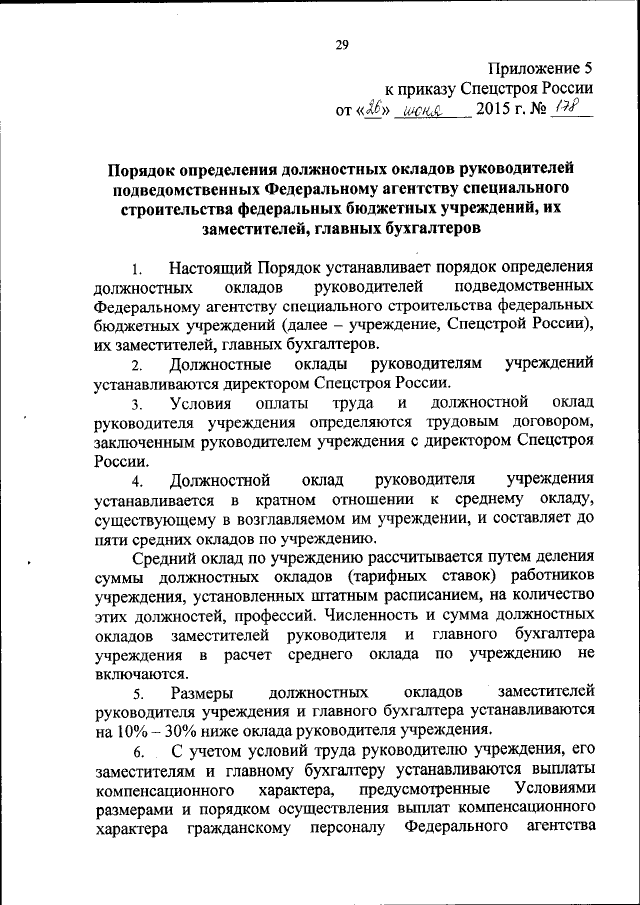 29

Приложение 5
к приказу Спецстроя России
от «26» июня 2015 г. № 178

Порядок определения должностных окладов руководителей подведомственных Федеральному агентству специального строительства федеральных бюджетных учреждений, их заместителей, главных бухгалтеров

1. Настоящий Порядок устанавливает порядок определения должностных окладов руководителей подведомственных Федеральному агентству специального строительства федеральных бюджетных учреждений (далее – учреждение, Спецстрой России), их заместителей, главных бухгалтеров.

2. Должностные оклады руководителям учреждений устанавливаются директором Спецстроя России.

3. Условия оплаты труда и должностной оклад руководителя учреждения определяются трудовым договором, заключенным руководителем учреждения с директором Спецстроя России.

4. Должностной оклад руководителя учреждения устанавливается в кратном отношении к среднему окладу, существующему в возглавляемом им учреждении, и составляет до пяти средних окладов по учреждению.

Средний оклад по учреждению рассчитывается путем деления суммы должностных окладов (тарифных ставок) работников учреждения, установленных штатным расписанием, на количество этих должностей, профессий. Численность и сумма должностных окладов заместителей руководителя и главного бухгалтера учреждения в расчет среднего оклада по учреждению не включаются.

5. Размеры должностных окладов заместителей руководителя учреждения и главного бухгалтера устанавливаются на 10% – 30% ниже оклада руководителя учреждения.

6. С учетом условий труда руководителю учреждения, его заместителям и главному бухгалтеру устанавливаются выплаты компенсационного характера, предусмотренные Условиями размерами и порядком осуществления выплат компенсационного характера гражданскому персоналу Федерального агентства